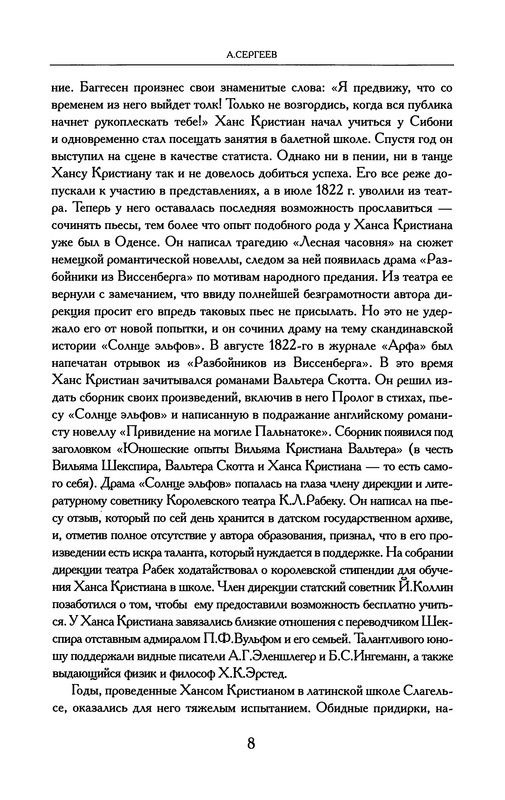 А.СЕРГЕЕВ

ние. Баггесен произнес свои знаменитые слова: «Я предвижу, что со временем из него выйдет толк! Только не возгордись, когда вся публика начнет рукоплескать тебе!» Ханс Кристиан начал учиться у Сибони и одновременно стал посещать занятия в балетной школе. Спустя год он выступил на сцене в качестве статиста. Однако ни в пении, ни в танце Хансу Кристиану так и не довелось добиться успеха. Его все реже допускали к участию в представлениях, а в июле 1822 г. уволили из театра. Теперь у него оставалась последняя возможность прославиться — сочинять пьесы, тем более что опыт подобного рода у Ханса Кристиана уже был в Оденсе. Он написал трагедию «Лесная часовня» на сюжет немецкой романтической новеллы, следом за ней появилась драма «Разбойники из Виссенберга» по мотивам народного предания. Из театра ее вернули с замечанием, что ввиду полнейшей безграмотности автора дирекция просит его впредь таковых пьес не присылать. Но это не удержало его от новой попытки, и он сочинил драму на тему скандинавской истории «Солнце эльфов». В августе 1822-го в журнале «Арфа» был напечатан отрывок из «Разбойников из Виссенберга». В это время Ханс Кристиан зачитывался романами Вальтера Скотта. Он решил издать сборник своих произведений, включив в него Пролог в стихах, пьесу «Солнце эльфов» и написанную в подражание английскому романисту новеллу «Привидение на могиле Пальнатоке». Сборник появился под заголовком «Юношеские опыты Вильяма Кристиана Вальтера» (в честь Вильяма Шекспира, Вальтера Скотта и Ханса Кристиана — то есть самого себя). Драма «Солнце эльфов» попалась на глаза члену дирекции и литературному советнику Королевского театра К.Л.Рабеку. Он написал на пьесу отзыв, который по сей день хранится в датском государственном архиве, и, отметив полное отсутствие у автора образования, признал, что в его произведении есть искра таланта, который нуждается в поддержке. На собрании дирекции театра Рабек ходатайствовал о королевской стипендии для обучения Ханса Кристиана в школе. Член дирекции статский советник Й.Коллин позаботился о том, чтобы ему предоставили возможность бесплатно учиться. У Ханса Кристиана завязались близкие отношения с переводчиком Шекспира отставным адмиралом П.Ф.Вульфом и его семьей. Талантливого юношу поддержали видные писатели А.Г.Эленшлегер и Б.С.Ингеманн, а также выдающийся физик и философ Х.К.Эрстед.

Годы, проведенные Хансом Кристианом в латинской школе Слагельсе, оказались для него тяжелым испытанием. Обидные придирки, на-

8